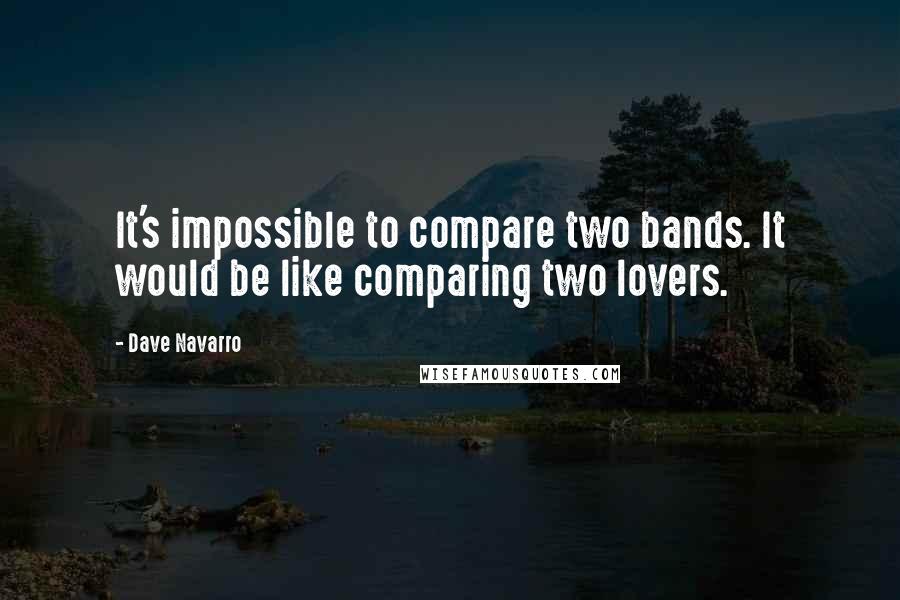 It's impossible to compare two bands. It would be like comparing two lovers.

- Dave Navarro

WISEFAMOUSQUOTES.COM